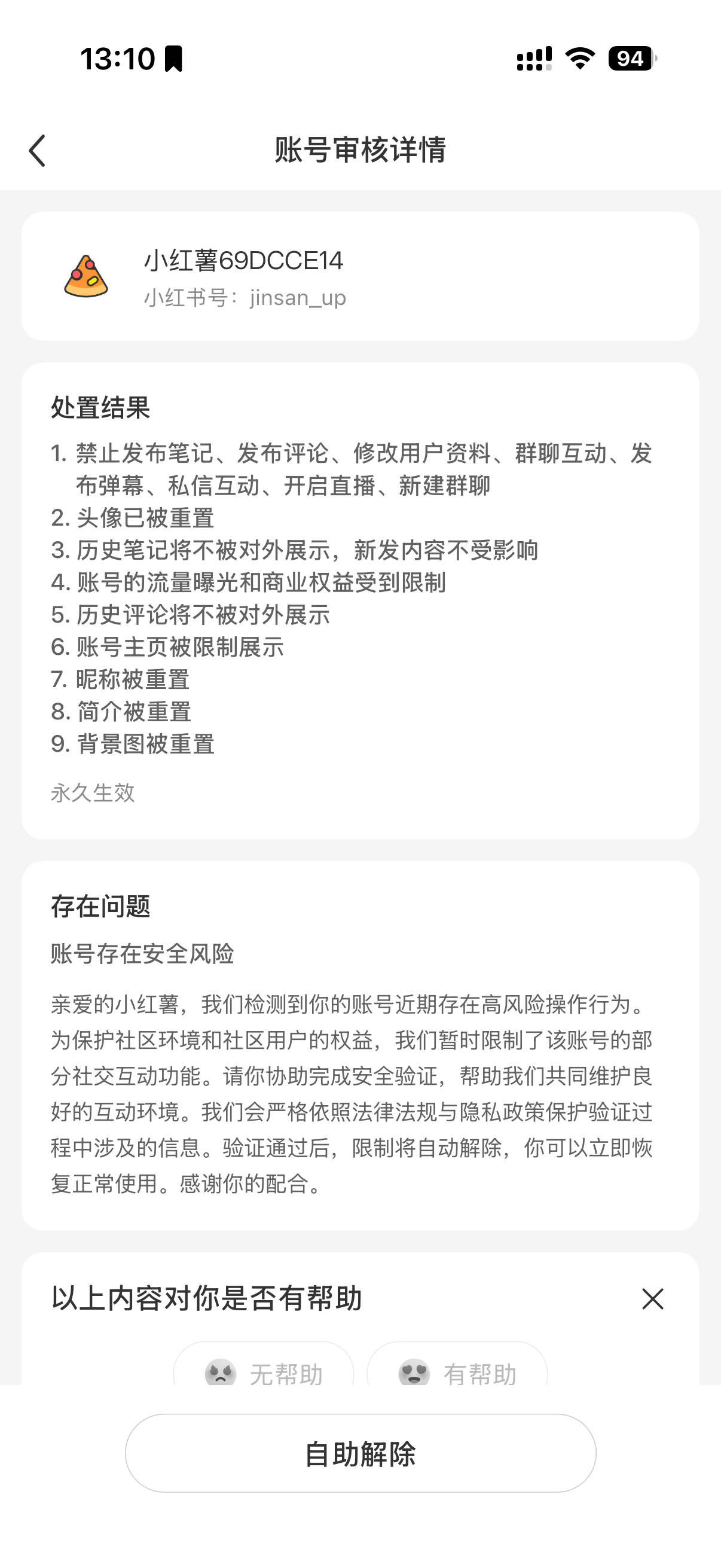 13:10 94

账号审核详情

小红薯69DCCE14
小红书号：jinsan_up

处置结果
1. 禁止发布笔记、发布评论、修改用户资料、群聊互动、发布弹幕、私信互动、开启直播、新建群聊
2. 头像已被重置
3. 历史笔记将不被对外展示，新发内容不受影响
4. 账号的流量曝光和商业权益受到限制
5. 历史评论将不被对外展示
6. 账号主页被限制展示
7. 昵称被重置
8. 简介被重置
9. 背景图被重置
永久生效

存在问题
账号存在安全风险
亲爱的小红薯，我们检测到你的账号近期存在高风险操作行为。为保护社区环境和社区用户的权益，我们暂时限制了该账号的部分社交互动功能。请你协助完成安全验证，帮助我们共同维护良好的互动环境。我们会严格依照法律法规与隐私政策保护验证过程中涉及的信息。验证通过后，限制将自动解除，你可以立即恢复正常使用。感谢你的配合。

以上内容对你是否有帮助
无帮助
有帮助

自助解除